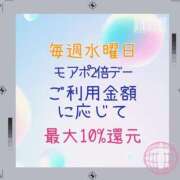 毎週水曜日

モアポ2倍デー

ご利用金額
に応じて

最大10%還元